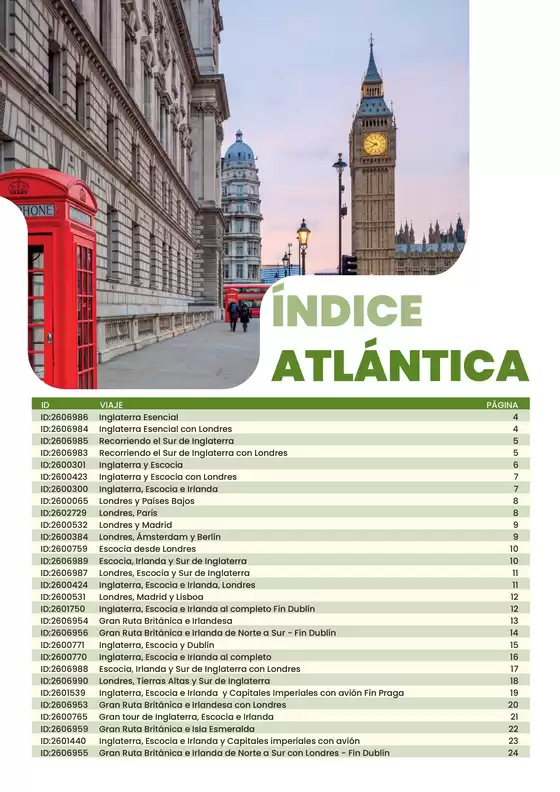 PHONE

ÍNDICE
ATLÁNTICA

| ID | VIAJE | PÁGINA |
|---|---|---|
| ID:2606986 | Inglaterra Esencial | 4 |
| ID:2606984 | Inglaterra Esencial con Londres | 4 |
| ID:2606985 | Recorriendo el Sur de Inglaterra | 5 |
| ID:2606983 | Recorriendo el Sur de Inglaterra con Londres | 5 |
| ID:2600301 | Inglaterra y Escocia | 6 |
| ID:2600423 | Inglaterra y Escocia con Londres | 7 |
| ID:2600300 | Inglaterra, Escocia e Irlanda | 7 |
| ID:2600065 | Londres y Países Bajos | 8 |
| ID:2602729 | Londres, París | 8 |
| ID:2600532 | Londres y Madrid | 9 |
| ID:2600384 | Londres, Ámsterdam y Berlín | 9 |
| ID:2600759 | Escocia desde Londres | 10 |
| ID:2606989 | Escocia, Irlanda y Sur de Inglaterra | 10 |
| ID:2606987 | Londres, Escocia y Sur de Inglaterra | 11 |
| ID:2600424 | Inglaterra, Escocia e Irlanda, Londres | 11 |
| ID:2600531 | Londres, Madrid y Lisboa | 12 |
| ID:2601750 | Inglaterra, Escocia e Irlanda al completo Fin Dublín | 12 |
| ID:2606954 | Gran Ruta Británica e Irlandesa | 13 |
| ID:2606956 | Gran Ruta Británica e Irlanda de Norte a Sur - Fin Dublín | 14 |
| ID:2600771 | Inglaterra, Escocia y Dublín | 15 |
| ID:2600770 | Inglaterra, Escocia e Irlanda al completo | 16 |
| ID:2606988 | Escocia, Irlanda y Sur de Inglaterra con Londres | 17 |
| ID:2606990 | Londres, Tierras Altas y Sur de Inglaterra | 18 |
| ID:2601539 | Inglaterra, Escocia e Irlanda y Capitales Imperiales con avión Fin Praga | 19 |
| ID:2606953 | Gran Ruta Británica e Irlandesa con Londres | 20 |
| ID:2600765 | Gran tour de Inglaterra, Escocia e Irlanda | 21 |
| ID:2606959 | Gran Ruta Británica e Isla Esmeralda | 22 |
| ID:2601440 | Inglaterra, Escocia e Irlanda y Capitales imperiales con avión | 23 |
| ID:2606955 | Gran Ruta Británica e Irlanda de Norte a Sur con Londres - Fin Dublín | 24 |